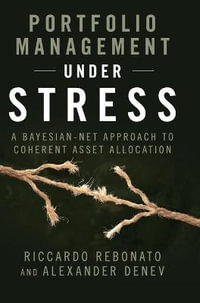 PORTFOLIO MANAGEMENT
UNDER
STRESS

A BAYESIAN-NET APPROACH TO COHERENT ASSET ALLOCATION

RICCARDO REBONATO AND ALEXANDER DENEV